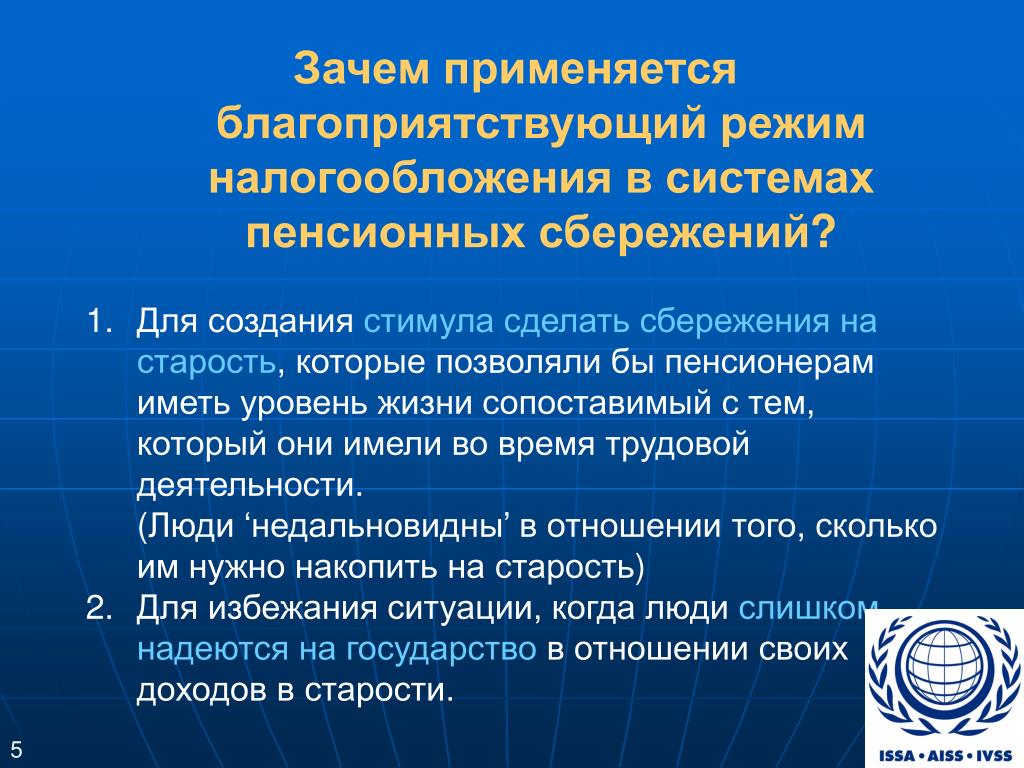 Зачем применяется благоприятствующий режим налогообложения в системах пенсионных сбережений?

1. Для создания стимула сделать сбережения на старость, которые позволяли бы пенсионерам иметь уровень жизни сопоставимый с тем, который они имели во время трудовой деятельности.
(Люди ‘недальновидны’ в отношении того, сколько им нужно накопить на старость)
2. Для избежания ситуации, когда люди слишком надеются на государство в отношении своих доходов в старости.

5

ISSA • AISS • IVSS